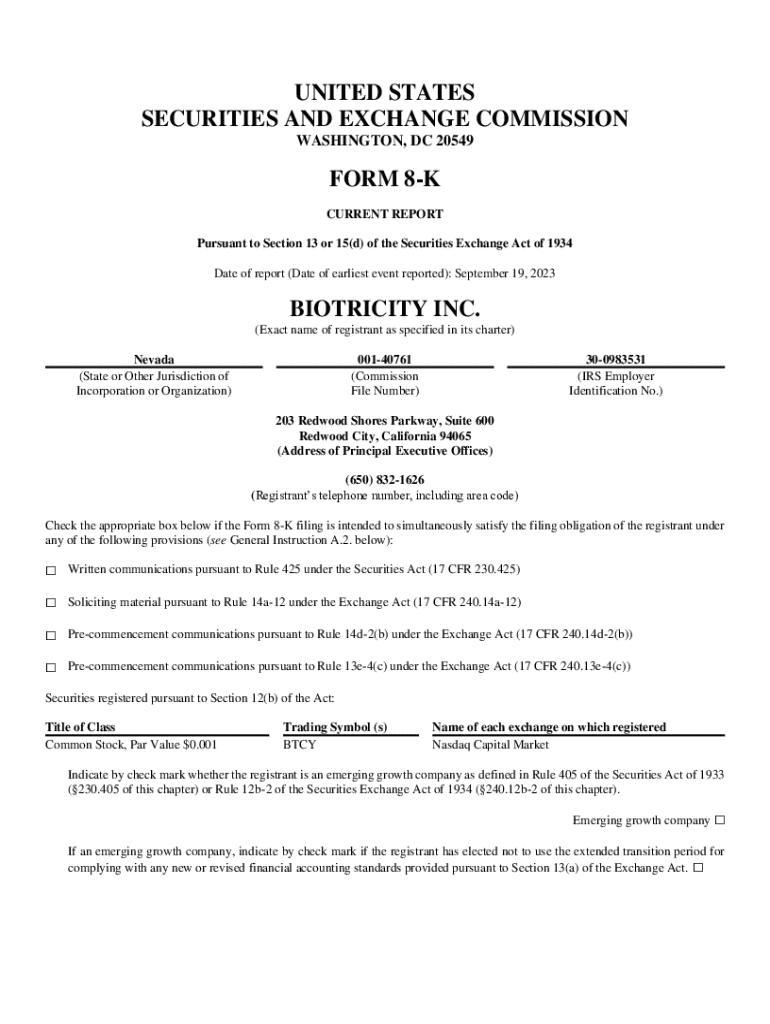 UNITED STATES
SECURITIES AND EXCHANGE COMMISSION
WASHINGTON, DC 20549

FORM 8-K

CURRENT REPORT

Pursuant to Section 13 or 15(d) of the Securities Exchange Act of 1934

Date of report (Date of earliest event reported): September 19, 2023

BIOTRICITY INC.
(Exact name of registrant as specified in its charter)

| Nevada | 001-40761 | 30-0983531 |
|---|---|---|
| (State or Other Jurisdiction of Incorporation or Organization) | (Commission File Number) | (IRS Employer Identification No.) |

203 Redwood Shores Parkway, Suite 600
Redwood City, California 94065
(Address of Principal Executive Offices)

(650) 832-1626
(Registrant's telephone number, including area code)

Check the appropriate box below if the Form 8-K filing is intended to simultaneously satisfy the filing obligation of the registrant under any of the following provisions (see General Instruction A.2. below):

☐ Written communications pursuant to Rule 425 under the Securities Act (17 CFR 230.425)

☐ Soliciting material pursuant to Rule 14a-12 under the Exchange Act (17 CFR 240.14a-12)

☐ Pre-commencement communications pursuant to Rule 14d-2(b) under the Exchange Act (17 CFR 240.14d-2(b))

☐ Pre-commencement communications pursuant to Rule 13e-4(c) under the Exchange Act (17 CFR 240.13e-4(c))

Securities registered pursuant to Section 12(b) of the Act:

| Title of Class | Trading Symbol (s) | Name of each exchange on which registered |
|---|---|---|
| Common Stock, Par Value $0.001 | BTCY | Nasdaq Capital Market |

Indicate by check mark whether the registrant is an emerging growth company as defined in Rule 405 of the Securities Act of 1933 (§230.405 of this chapter) or Rule 12b-2 of the Securities Exchange Act of 1934 (§240.12b-2 of this chapter).

Emerging growth company ☐

If an emerging growth company, indicate by check mark if the registrant has elected not to use the extended transition period for complying with any new or revised financial accounting standards provided pursuant to Section 13(a) of the Exchange Act. ☐